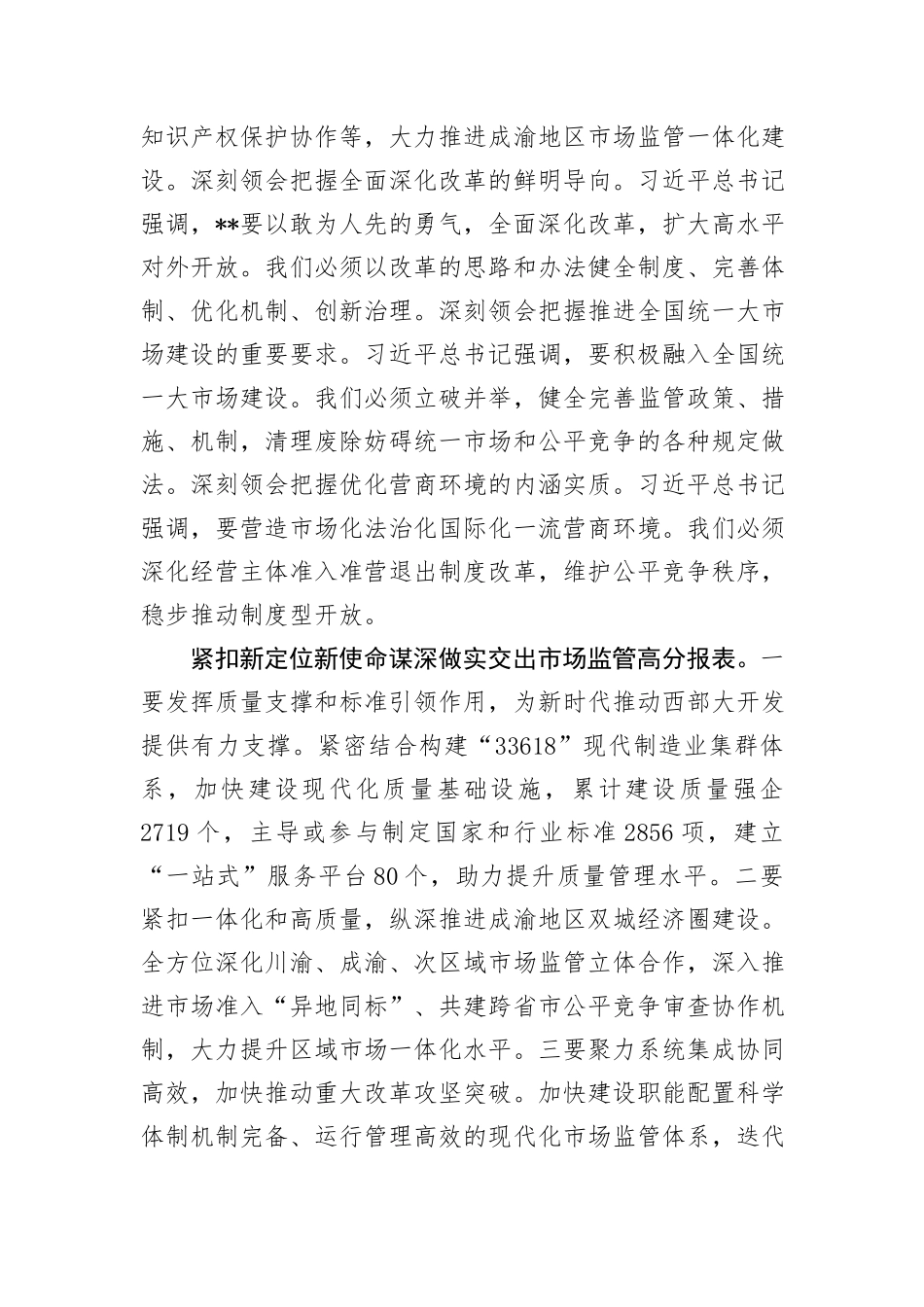 知识产权保护协作等，大力推进成渝地区市场监管一体化建设。深刻领会把握全面深化改革的鲜明导向。习近平总书记强调，**要以敢为人先的勇气，全面深化改革，扩大高水平对外开放。我们必须以改革的思路和办法健全制度、完善体制、优化机制、创新治理。深刻领会把握推进全国统一大市场建设的重要要求。习近平总书记强调，要积极融入全国统一大市场建设。我们必须立破并举，健全完善监管政策、措施、机制，清理废除妨碍统一市场和公平竞争的各种规定做法。深刻领会把握优化营商环境的内涵实质。习近平总书记强调，要营造市场化法治化国际化一流营商环境。我们必须深化经营主体准入准营退出制度改革，维护公平竞争秩序，稳步推动制度型开放。

紧扣新定位新使命谋深做实交出市场监管高分报表。一要发挥质量支撑和标准引领作用，为新时代推动西部大开发提供有力支撑。紧密结合构建“33618”现代制造业集群体系，加快建设现代化质量基础设施，累计建设质量强企2719个，主导或参与制定国家和行业标准2856项，建立“一站式”服务平台80个，助力提升质量管理水平。二要紧扣一体化和高质量，纵深推进成渝地区双城经济圈建设。全方位深化川渝、成渝、次区域市场监管立体合作，深入推进市场准入“异地同标”、共建跨省市公平竞争审查协作机制，大力提升区域市场一体化水平。三要聚力系统集成协同高效，加快推动重大改革攻坚突破。加快建设职能配置科学体制机制完备、运行管理高效的现代化市场监管体系，迭代